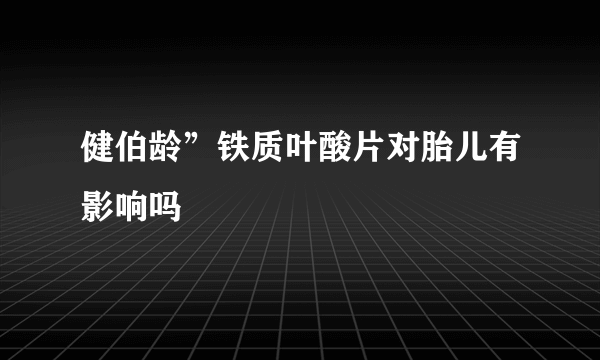 健伯龄”铁质叶酸片对胎儿有影响吗